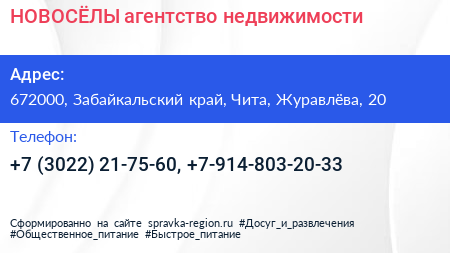 НОВОСЁЛЫ агентство недвижимости

Адрес:
672000, Забайкальский край, Чита, Журавлёва, 20

Телефон:
+7 (3022) 21-75-60, +7-914-803-20-33

Сформированно на сайте spravka-region.ru #Досуг_и_развлечения #Общественное_питание #Быстрое_питание